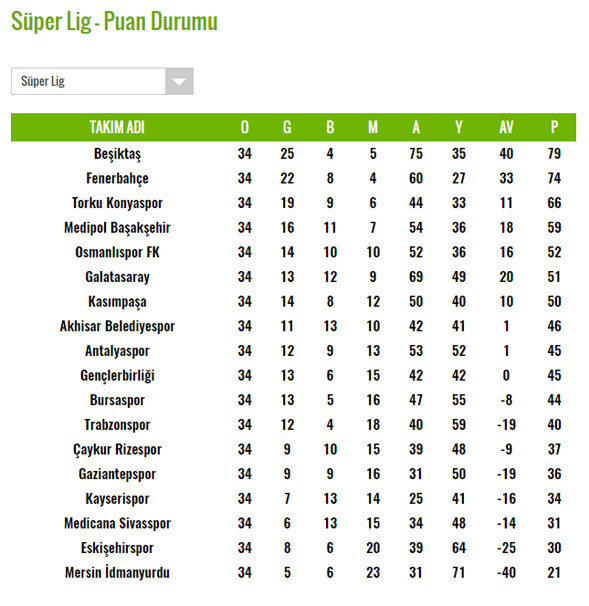 Süper Lig - Puan Durumu

Süper Lig

| TAKIM ADI | O | G | B | M | A | Y | AV | P |
|---|---|---|---|---|---|---|---|---|
| Beşiktaş | 34 | 25 | 4 | 5 | 75 | 35 | 40 | 79 |
| Fenerbahçe | 34 | 22 | 8 | 4 | 60 | 27 | 33 | 74 |
| Torku Konyaspor | 34 | 19 | 9 | 6 | 44 | 33 | 11 | 66 |
| Medipol Başakşehir | 34 | 16 | 11 | 7 | 54 | 36 | 18 | 59 |
| Osmanlıspor FK | 34 | 14 | 10 | 10 | 52 | 36 | 16 | 52 |
| Galatasaray | 34 | 13 | 12 | 9 | 69 | 49 | 20 | 51 |
| Kasımpaşa | 34 | 14 | 8 | 12 | 50 | 40 | 10 | 50 |
| Akhisar Belediyespor | 34 | 11 | 13 | 10 | 42 | 41 | 1 | 46 |
| Antalyaspor | 34 | 12 | 9 | 13 | 53 | 52 | 1 | 45 |
| Gençlerbirliği | 34 | 13 | 6 | 15 | 42 | 42 | 0 | 45 |
| Bursaspor | 34 | 13 | 5 | 16 | 47 | 55 | -8 | 44 |
| Trabzonspor | 34 | 12 | 4 | 18 | 40 | 59 | -19 | 40 |
| Çaykur Rizespor | 34 | 9 | 10 | 15 | 39 | 48 | -9 | 37 |
| Gaziantepspor | 34 | 9 | 9 | 16 | 31 | 50 | -19 | 36 |
| Kayserispor | 34 | 7 | 13 | 14 | 25 | 41 | -16 | 34 |
| Medicana Sivasspor | 34 | 6 | 13 | 15 | 34 | 48 | -14 | 31 |
| Eskişehirspor | 34 | 8 | 6 | 20 | 39 | 64 | -25 | 30 |
| Mersin İdmanyurdu | 34 | 5 | 6 | 23 | 31 | 71 | -40 | 21 |